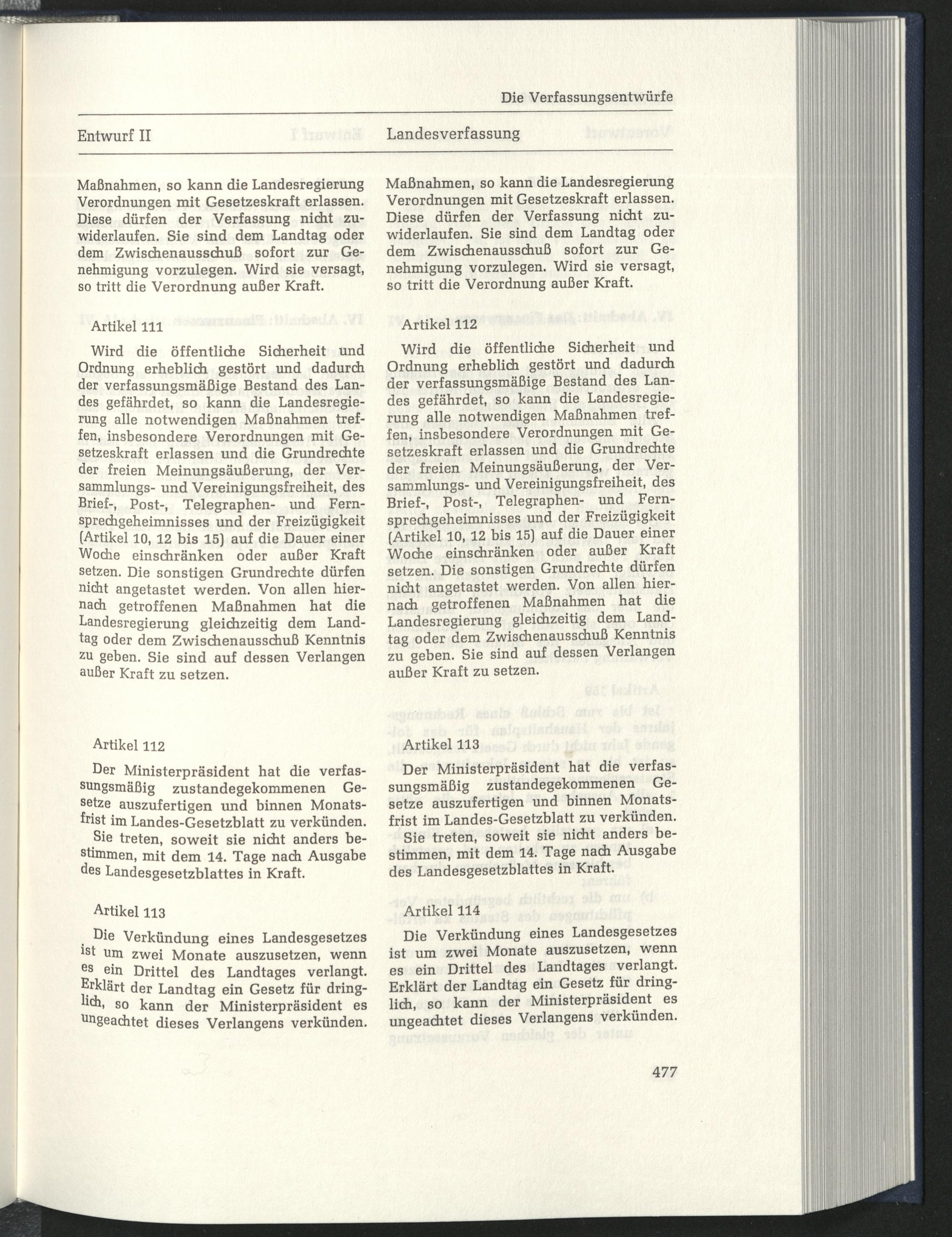 Die Verfassungsentwürfe

Entwurf II

Maßnahmen, so kann die Landesregierung Verordnungen mit Gesetzeskraft erlassen. Diese dürfen der Verfassung nicht zuwiderlaufen. Sie sind dem Landtag oder dem Zwischenausschuß sofort zur Genehmigung vorzulegen. Wird sie versagt, so tritt die Verordnung außer Kraft.

Artikel 111

Wird die öffentliche Sicherheit und Ordnung erheblich gestört und dadurch der verfassungsmäßige Bestand des Landes gefährdet, so kann die Landesregierung alle notwendigen Maßnahmen treffen, insbesondere Verordnungen mit Gesetzeskraft erlassen und die Grundrechte der freien Meinungsäußerung, der Versammlungs- und Vereinigungsfreiheit, des Brief-, Post-, Telegraphen- und Fernsprechgeheimnisses und der Freizügigkeit (Artikel 10, 12 bis 15) auf die Dauer einer Woche einschränken oder außer Kraft setzen. Die sonstigen Grundrechte dürfen nicht angetastet werden. Von allen hiernach getroffenen Maßnahmen hat die Landesregierung gleichzeitig dem Landtag oder dem Zwischenausschuß Kenntnis zu geben. Sie sind auf dessen Verlangen außer Kraft zu setzen.

Artikel 112

Der Ministerpräsident hat die verfassungsmäßig zustandegekommenen Gesetze auszufertigen und binnen Monatsfrist im Landes-Gesetzblatt zu verkünden.

Sie treten, soweit sie nicht anders bestimmen, mit dem 14. Tage nach Ausgabe des Landesgesetzblattes in Kraft.

Artikel 113

Die Verkündung eines Landesgesetzes ist um zwei Monate auszusetzen, wenn es ein Drittel des Landtages verlangt. Erklärt der Landtag ein Gesetz für dringlich, so kann der Ministerpräsident es ungeachtet dieses Verlangens verkünden.

Landesverfassung

Maßnahmen, so kann die Landesregierung Verordnungen mit Gesetzeskraft erlassen. Diese dürfen der Verfassung nicht zuwiderlaufen. Sie sind dem Landtag oder dem Zwischenausschuß sofort zur Genehmigung vorzulegen. Wird sie versagt, so tritt die Verordnung außer Kraft.

Artikel 112

Wird die öffentliche Sicherheit und Ordnung erheblich gestört und dadurch der verfassungsmäßige Bestand des Landes gefährdet, so kann die Landesregierung alle notwendigen Maßnahmen treffen, insbesondere Verordnungen mit Gesetzeskraft erlassen und die Grundrechte der freien Meinungsäußerung, der Versammlungs- und Vereinigungsfreiheit, des Brief-, Post-, Telegraphen- und Fernsprechgeheimnisses und der Freizügigkeit (Artikel 10, 12 bis 15) auf die Dauer einer Woche einschränken oder außer Kraft setzen. Die sonstigen Grundrechte dürfen nicht angetastet werden. Von allen hiernach getroffenen Maßnahmen hat die Landesregierung gleichzeitig dem Landtag oder dem Zwischenausschuß Kenntnis zu geben. Sie sind auf dessen Verlangen außer Kraft zu setzen.

Artikel 113

Der Ministerpräsident hat die verfassungsmäßig zustandegekommenen Gesetze auszufertigen und binnen Monatsfrist im Landes-Gesetzblatt zu verkünden.

Sie treten, soweit sie nicht anders bestimmen, mit dem 14. Tage nach Ausgabe des Landesgesetzblattes in Kraft.

Artikel 114

Die Verkündung eines Landesgesetzes ist um zwei Monate auszusetzen, wenn es ein Drittel des Landtages verlangt. Erklärt der Landtag ein Gesetz für dringlich, so kann der Ministerpräsident es ungeachtet dieses Verlangens verkünden.

477